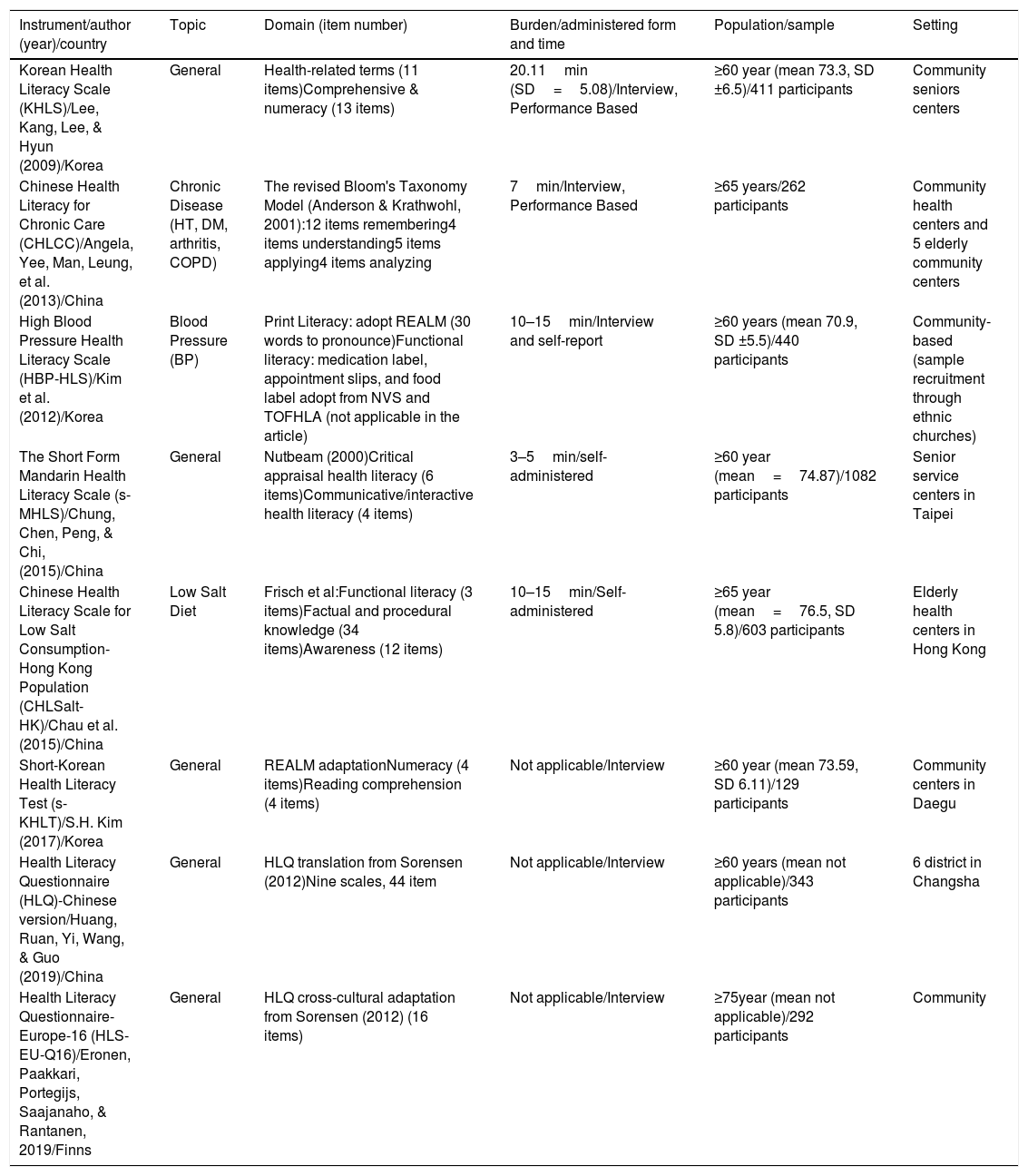 | Instrument/author (year)/country | Topic | Domain (item number) | Burden/administered form and time | Population/sample | Setting |
|---|---|---|---|---|---|
| Korean Health Literacy Scale (KHLS)/Lee, Kang, Lee, & Hyun (2009)/Korea | General | Health-related terms (11 items)Comprehensive & numeracy (13 items) | 20.11 min (SD = 5.08)/Interview, Performance Based | ≥60 year (mean 73.3, SD ±6.5)/411 participants | Community seniors centers |
| Chinese Health Literacy for Chronic Care (CHLCC)/Angela, Yee, Man, Leung, et al. (2013)/China | Chronic Disease (HT, DM, arthritis, COPD) | The revised Bloom's Taxonomy Model (Anderson & Krathwohl, 2001):12 items remembering4 items understanding5 items applying4 items analyzing | 7 min/Interview, Performance Based | ≥65 years/262 participants | Community health centers and 5 elderly community centers |
| High Blood Pressure Health Literacy Scale (HBP-HLS)/Kim et al. (2012)/Korea | Blood Pressure (BP) | Print Literacy: adopt REALM (30 words to pronounce)Functional literacy: medication label, appointment slips, and food label adopt from NVS and TOFHLA (not applicable in the article) | 10–15 min/Interview and self-report | ≥60 years (mean 70.9, SD ±5.5)/440 participants | Community-based (sample recruitment through ethnic churches) |
| The Short Form Mandarin Health Literacy Scale (s-MHLS)/Chung, Chen, Peng, & Chi, (2015)/China | General | Nutbeam (2000)Critical appraisal health literacy (6 items)Communicative/interactive health literacy (4 items) | 3–5 min/self-administered | ≥60 year (mean = 74.87)/1082 participants | Senior service centers in Taipei |
| Chinese Health Literacy Scale for Low Salt Consumption-Hong Kong Population (CHLSalt-HK)/Chau et al. (2015)/China | Low Salt Diet | Frisch et al:Functional literacy (3 items)Factual and procedural knowledge (34 items)Awareness (12 items) | 10–15 min/Self-administered | ≥65 year (mean = 76.5, SD 5.8)/603 participants | Elderly health centers in Hong Kong |
| Short-Korean Health Literacy Test (s-KHLT)/S.H. Kim (2017)/Korea | General | REALM adaptationNumeracy (4 items)Reading comprehension (4 items) | Not applicable/Interview | ≥60 year (mean 73.59, SD 6.11)/129 participants | Community centers in Daegu |
| Health Literacy Questionnaire (HLQ)-Chinese version/Huang, Ruan, Yi, Wang, & Guo (2019)/China | General | HLQ translation from Sorensen (2012)Nine scales, 44 item | Not applicable/Interview | ≥60 years (mean not applicable)/343 participants | 6 district in Changsha |
| Health Literacy Questionnaire-Europe-16 (HLS-EU-Q16)/Eronen, Paakkari, Portegijs, Saajanaho, & Rantanen, 2019/Finns | General | HLQ cross-cultural adaptation from Sorensen (2012) (16 items) | Not applicable/Interview | ≥75year (mean not applicable)/292 participants | Community |